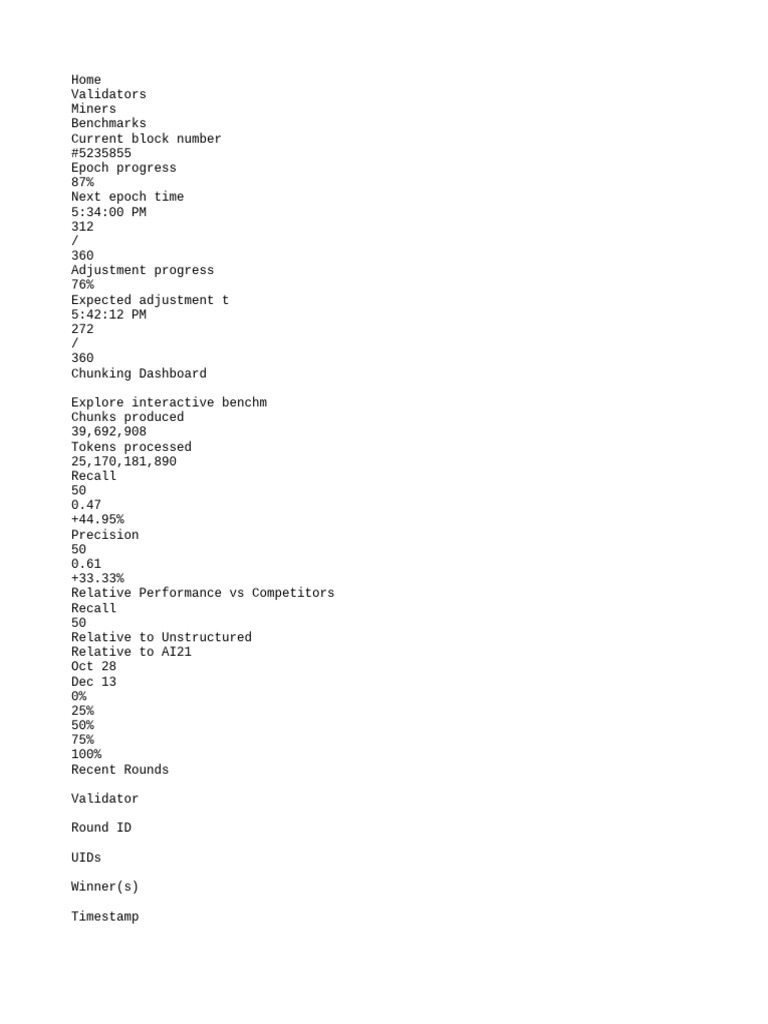 Home
Validators
Miners
Benchmarks
Current block number
#5235855
Epoch progress
87%
Next epoch time
5:34:00 PM
312
/
360
Adjustment progress
76%
Expected adjustment t
5:42:12 PM
272
/
360
Chunking Dashboard

Explore interactive benchm
Chunks produced
39,692,908
Tokens processed
25,170,181,890
Recall
50
0.47
+44.95%
Precision
50
0.61
+33.33%
Relative Performance vs Competitors
Recall
50
Relative to Unstructured
Relative to AI21
Oct 28
Dec 13
0%
25%
50%
75%
100%
Recent Rounds

Validator

Round ID

UIDs

Winner(s)

Timestamp